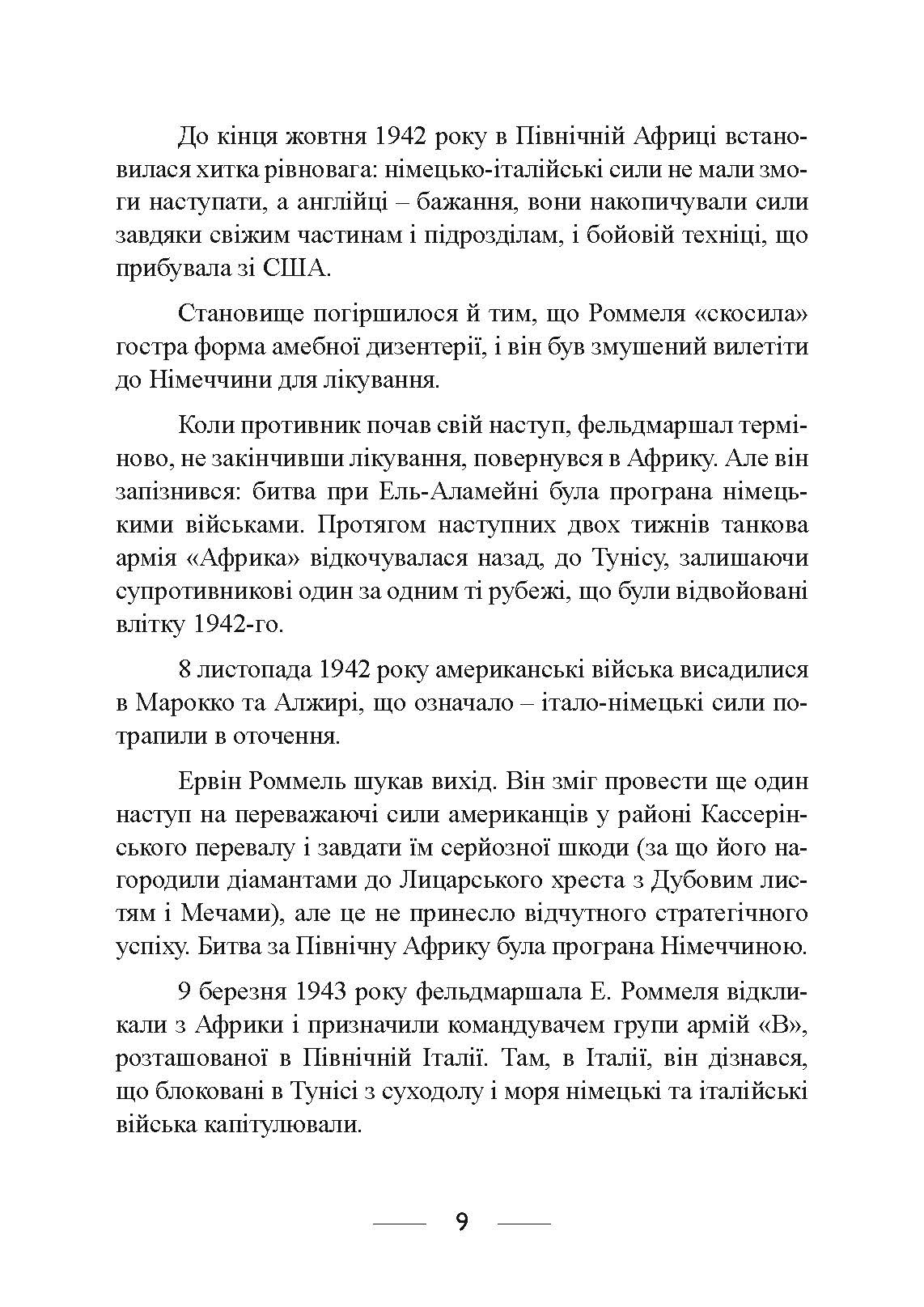 До кінця жовтня 1942 року в Північній Африці встановилася хитка рівновага: німецько-італійські сили не мали змоги наступати, а англійці – бажання, вони накопичували сили завдяки свіжим частинам і підрозділам, і бойовій техніці, що прибувала зі США.

Становище погіршилося й тим, що Роммеля «скосила» гостра форма амебної дизентерії, і він був змушений вилетіти до Німеччини для лікування.

Коли противник почав свій наступ, фельдмаршал терміново, не закінчивши лікування, повернувся в Африку. Але він запізнився: битва при Ель-Аламейні була програна німецькими військами. Протягом наступних двох тижнів танкова армія «Африка» відкочувалася назад, до Тунісу, залишаючи супротивникові один за одним ті рубежі, що були відвойовані влітку 1942-го.

8 листопада 1942 року американські війська висадилися в Марокко та Алжирі, що означало – італо-німецькі сили потрапили в оточення.

Ервін Роммель шукав вихід. Він зміг провести ще один наступ на переважаючі сили американців у районі Кассерінського перевалу і завдати їм серйозної шкоди (за що його нагородили діамантами до Лицарського хреста з Дубовим листям і Мечами), але це не принесло відчутного стратегічного успіху. Битва за Північну Африку була програна Німеччиною.

9 березня 1943 року фельдмаршала Е. Роммеля відкликали з Африки і призначили командувачем групи армій «В», розташованої в Північній Італії. Там, в Італії, він дізнався, що блоковані в Тунісі з суходолу і моря німецькі та італійські війська капітулювали.

9